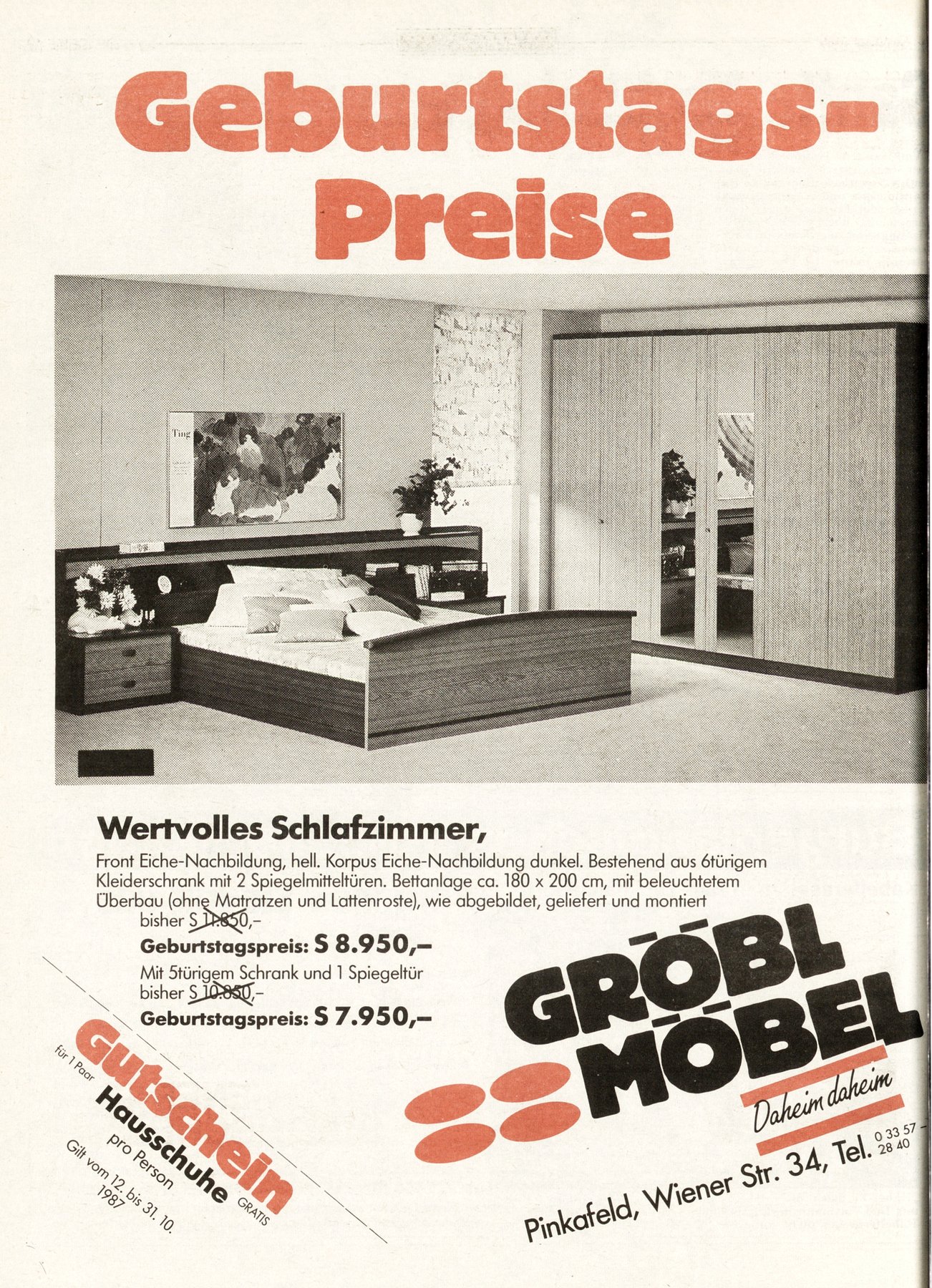 Geburtstags-Preise

Ting

Wertvolles Schlafzimmer,

Front Eiche-Nachbildung, hell. Korpus Eiche-Nachbildung dunkel. Bestehend aus 6türigem Kleiderschrank mit 2 Spiegelmitteltüren. Bettanlage ca. 180 x 200 cm, mit beleuchtetem Überbau (ohne Matratzen und Lattenroste), wie abgebildet, geliefert und montiert
bisher S 11.850,–
Geburtstagspreis: S 8.950,–
Mit 5türigem Schrank und 1 Spiegeltür
bisher S 10.850,–
Geburtstagspreis: S 7.950,–

Gutschein
für 1 Paar
Hausschuhe
GRATIS
pro Person
Gilt vom 12. bis 31. 10. 1987

GRÖBL MÖBEL
Daheim daheim
Pinkafeld, Wiener Str. 34, Tel. 0 33 57 – 28 40